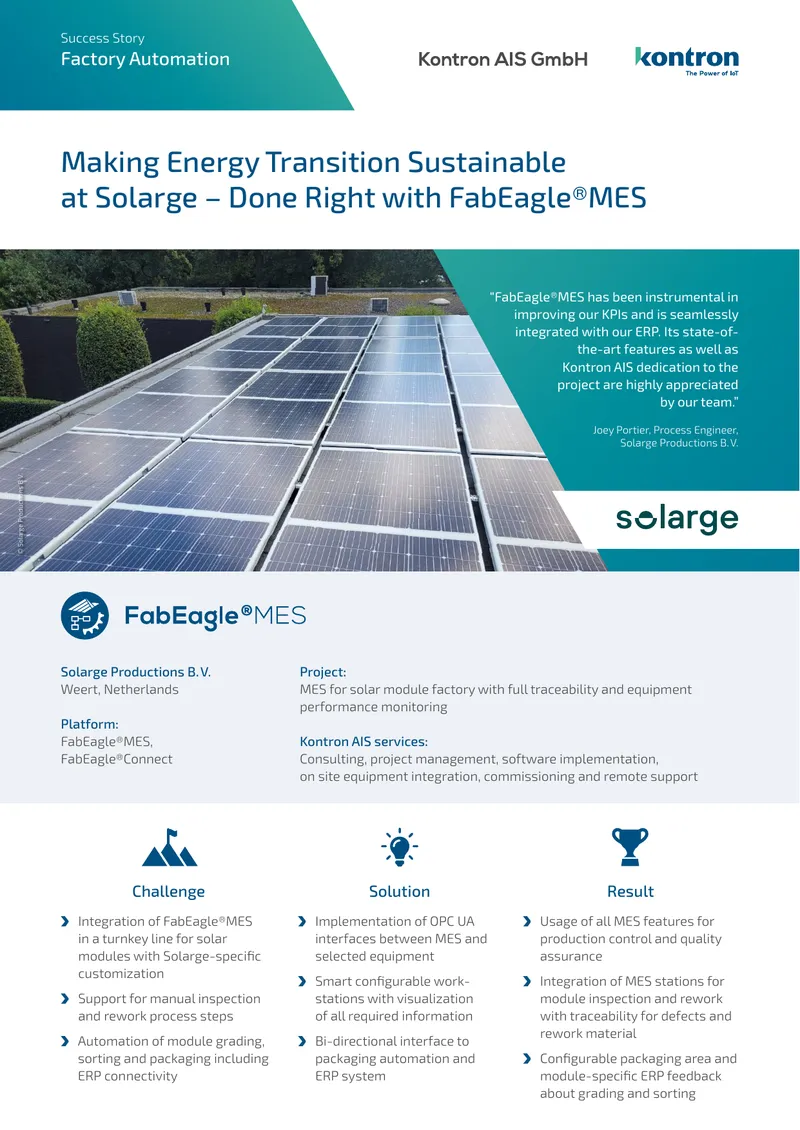 Success Story
Factory Automation

Kontron AIS GmbH

kontron
The Power of IoT

Making Energy Transition Sustainable at Solarge – Done Right with FabEagle®MES

"FabEagle®MES has been instrumental in improving our KPIs and is seamlessly integrated with our ERP. Its state-of-the-art features as well as Kontron AIS dedication to the project are highly appreciated by our team."

Joey Portier, Process Engineer, Solarge Productions B.V.

© Solarge Productions B.V.

solarge

FabEagle®MES

Solarge Productions B.V.
Weert, Netherlands

Platform:
FabEagle®MES,
FabEagle®Connect

Project:
MES for solar module factory with full traceability and equipment performance monitoring

Kontron AIS services:
Consulting, project management, software implementation, on site equipment integration, commissioning and remote support

Challenge

Integration of FabEagle®MES in a turnkey line for solar modules with Solarge-specific customization

Support for manual inspection and rework process steps

Automation of module grading, sorting and packaging including ERP connectivity

Solution

Implementation of OPC UA interfaces between MES and selected equipment

Smart configurable workstations with visualization of all required information

Bi-directional interface to packaging automation and ERP system

Result

Usage of all MES features for production control and quality assurance

Integration of MES stations for module inspection and rework with traceability for defects and rework material

Configurable packaging area and module-specific ERP feedback about grading and sorting